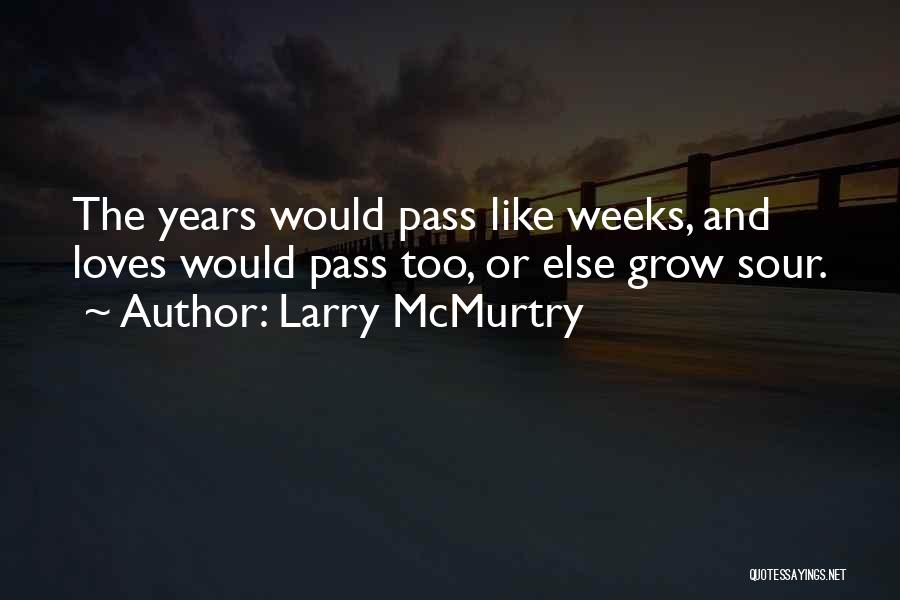 The years would pass like weeks, and loves would pass too, or else grow sour.
~ Author: Larry McMurtry

QUOTESSAYINGS.NET